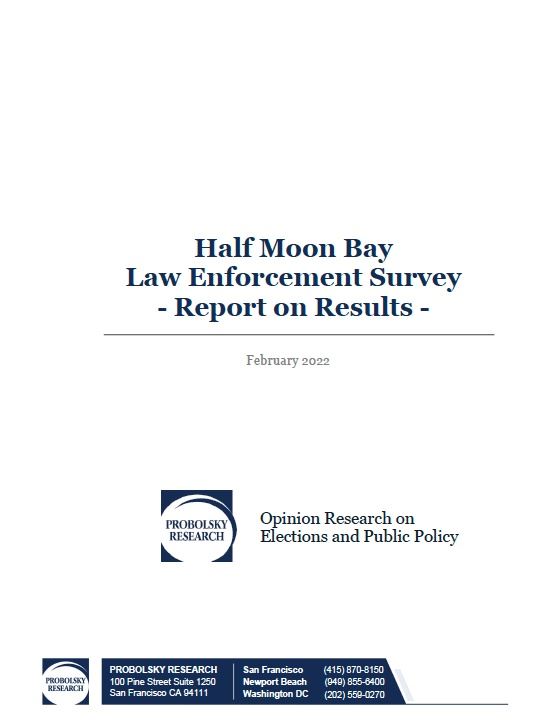 Half Moon Bay
Law Enforcement Survey
- Report on Results -

February 2022

PROBOLSKY RESEARCH

Opinion Research on Elections and Public Policy

PROBOLSKY RESEARCH

PROBOLSKY RESEARCH
100 Pine Street Suite 1250
San Francisco CA 94111

San Francisco (415) 870-8150
Newport Beach (949) 855-6400
Washington DC (202) 559-0270